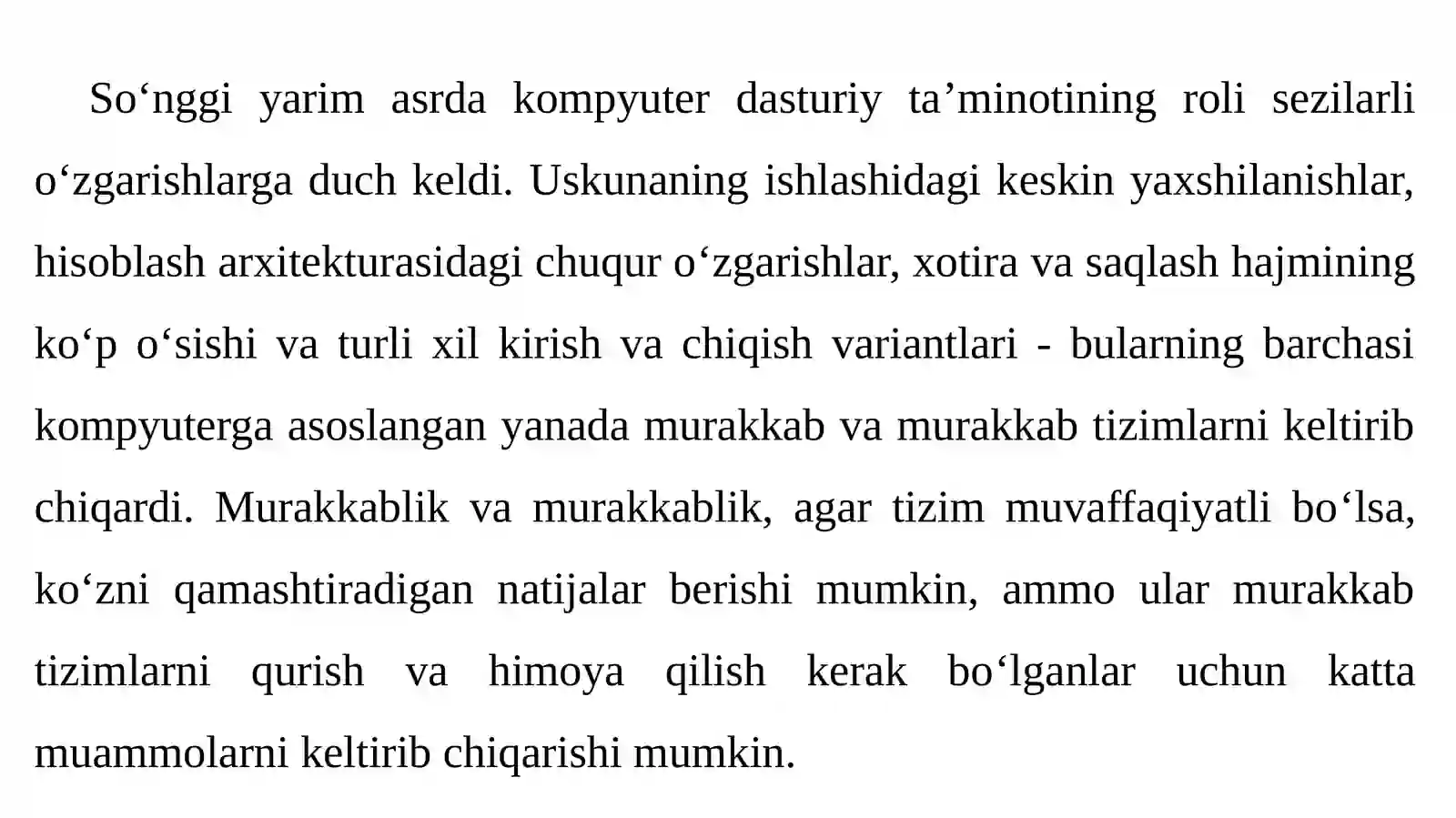 So‘nggi yarim asrda kompyuter dasturiy ta’minotining roli sezilarli o‘zgarishlarga duch keldi. Uskunaning ishlashidagi keskin yaxshilanishlar, hisoblash arxitekturasidagi chuqur o‘zgarishlar, xotira va saqlash hajmining ko‘p o‘sishi va turli xil kirish va chiqish variantlari - bularning barchasi kompyuterga asoslangan yanada murakkab va murakkab tizimlarni keltirib chiqardi. Murakkablik va murakkablik, agar tizim muvaffaqiyatli bo‘lsa, ko‘zni qamashtiradigan natijalar berishi mumkin, ammo ular murakkab tizimlarni qurish va himoya qilish kerak bo‘lganlar uchun katta muammolarni keltirib chiqarishi mumkin.